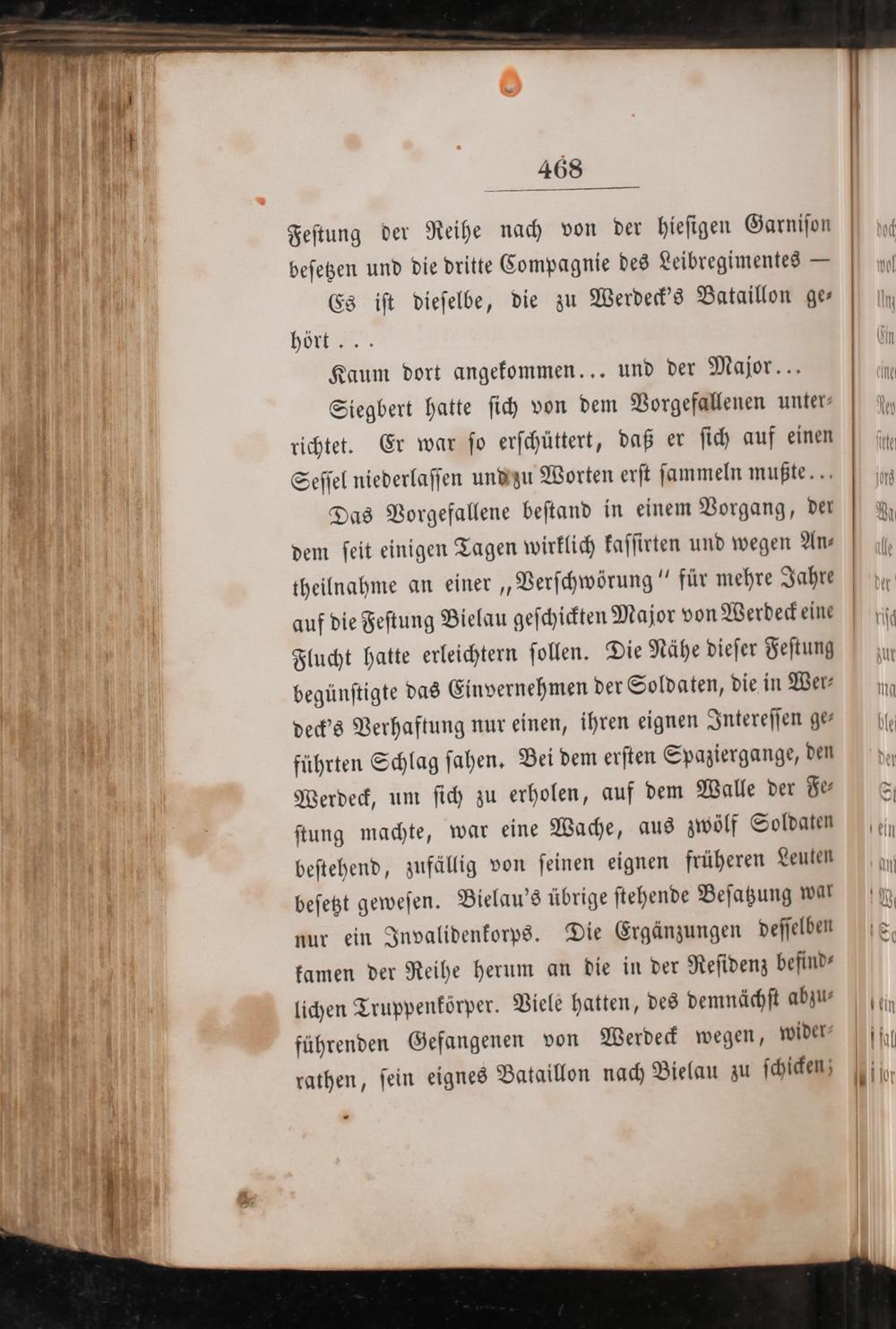 468

Festung der Reihe nach von der hiesigen Garnison besetzen und die dritte Compagnie des Leibregimentes —

Es ist dieselbe, die zu Werdeck's Bataillon gehört . . .

Kaum dort angekommen... und der Major...

Siegbert hatte sich von dem Vorgefallenen unterrichtet. Er war so erschüttert, daß er sich auf einen Sessel niederlassen und zu Worten erst sammeln mußte...

Das Vorgefallene bestand in einem Vorgang, der dem seit einigen Tagen wirklich kassirten und wegen Antheilnahme an einer „Verschwörung" für mehre Jahre auf die Festung Bielau geschickten Major von Werdeck eine Flucht hatte erleichtern sollen. Die Nähe dieser Festung begünstigte das Einvernehmen der Soldaten, die in Werdeck's Verhaftung nur einen, ihren eignen Interessen geführten Schlag sahen. Bei dem ersten Spaziergange, den Werdeck, um sich zu erholen, auf dem Walle der Festung machte, war eine Wache, aus zwölf Soldaten bestehend, zufällig von seinen eignen früheren Leuten besetzt gewesen. Bielau's übrige stehende Besatzung war nur ein Invalidenkorps. Die Ergänzungen desselben kamen der Reihe herum an die in der Residenz befindlichen Truppenkörper. Viele hatten, des demnächst abzuführenden Gefangenen von Werdeck wegen, widerrathen, sein eignes Bataillon nach Bielau zu schicken;